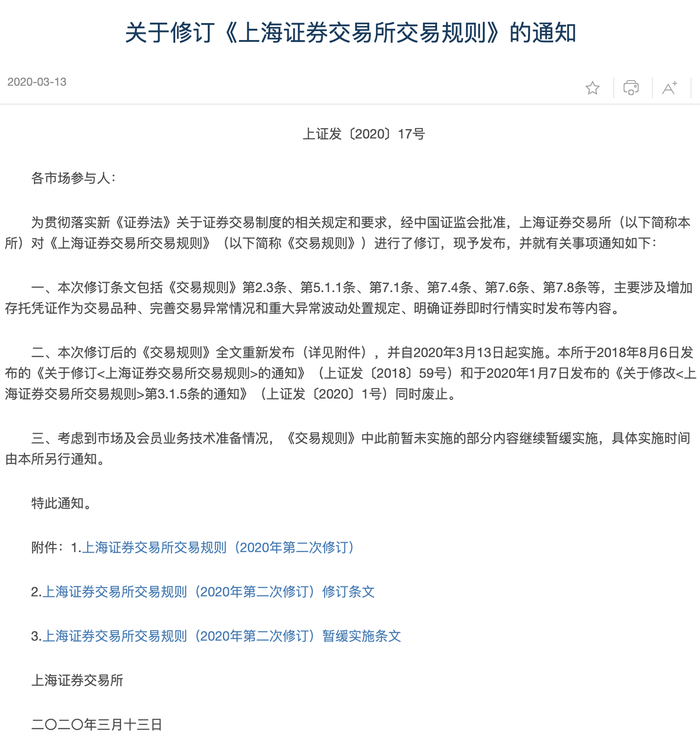 关于修订《上海证券交易所交易规则》的通知

2020-03-13

上证发〔2020〕17号

各市场参与人：

为贯彻落实新《证券法》关于证券交易制度的相关规定和要求，经中国证监会批准，上海证券交易所（以下简称本所）对《上海证券交易所交易规则》（以下简称《交易规则》）进行了修订，现予发布，并就有关事项通知如下：

一、本次修订条文包括《交易规则》第2.3条、第5.1.1条、第7.1条、第7.4条、第7.6条、第7.8条等，主要涉及增加存托凭证作为交易品种、完善交易异常情况和重大异常波动处置规定、明确证券即时行情实时发布等内容。

二、本次修订后的《交易规则》全文重新发布（详见附件），并自2020年3月13日起实施。本所于2018年8月6日发布的《关于修订<上海证券交易所交易规则>的通知》（上证发〔2018〕59号）和于2020年1月7日发布的《关于修改<上海证券交易所交易规则>第3.1.5条的通知》（上证发〔2020〕1号）同时废止。

三、考虑到市场及会员业务技术准备情况，《交易规则》中此前暂未实施的部分内容继续暂缓实施，具体实施时间由本所另行通知。

特此通知。

附件：1.上海证券交易所交易规则（2020年第二次修订）

2.上海证券交易所交易规则（2020年第二次修订）修订条文

3.上海证券交易所交易规则（2020年第二次修订）暂缓实施条文

上海证券交易所

二〇二〇年三月十三日